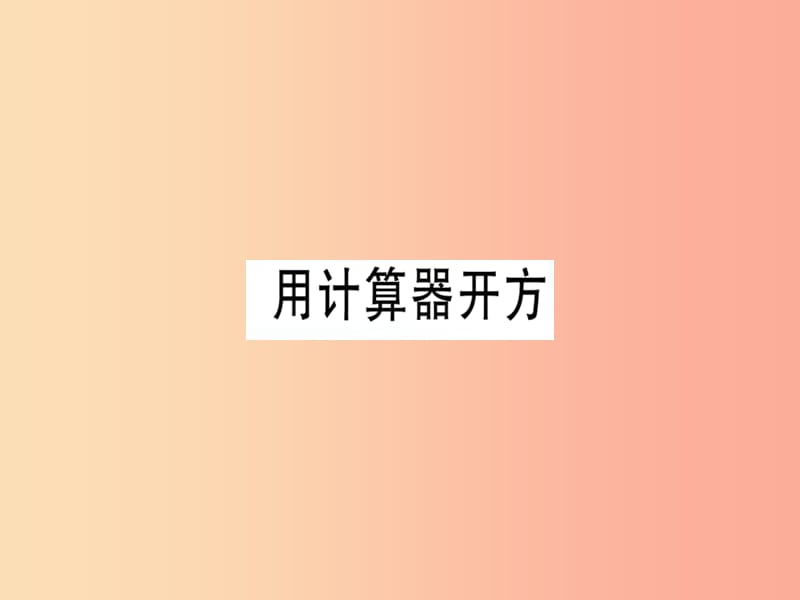 用计算器开方